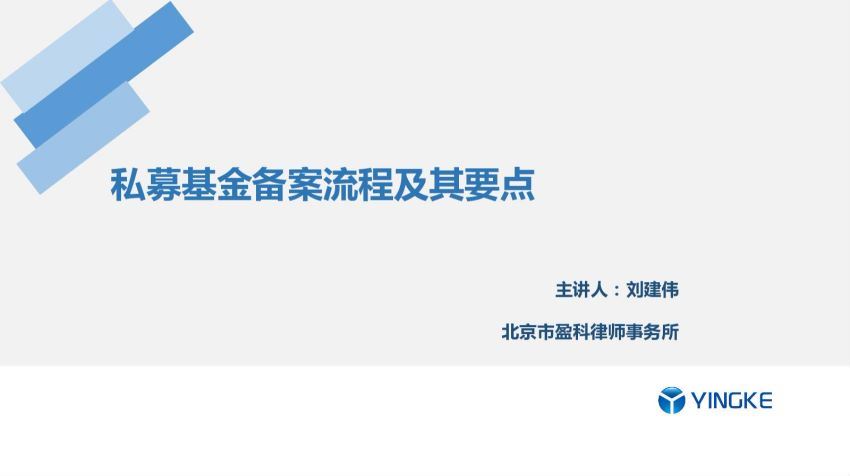 私募基金备案流程及其要点

主讲人：刘建伟

北京市盈科律师事务所

YINGKE